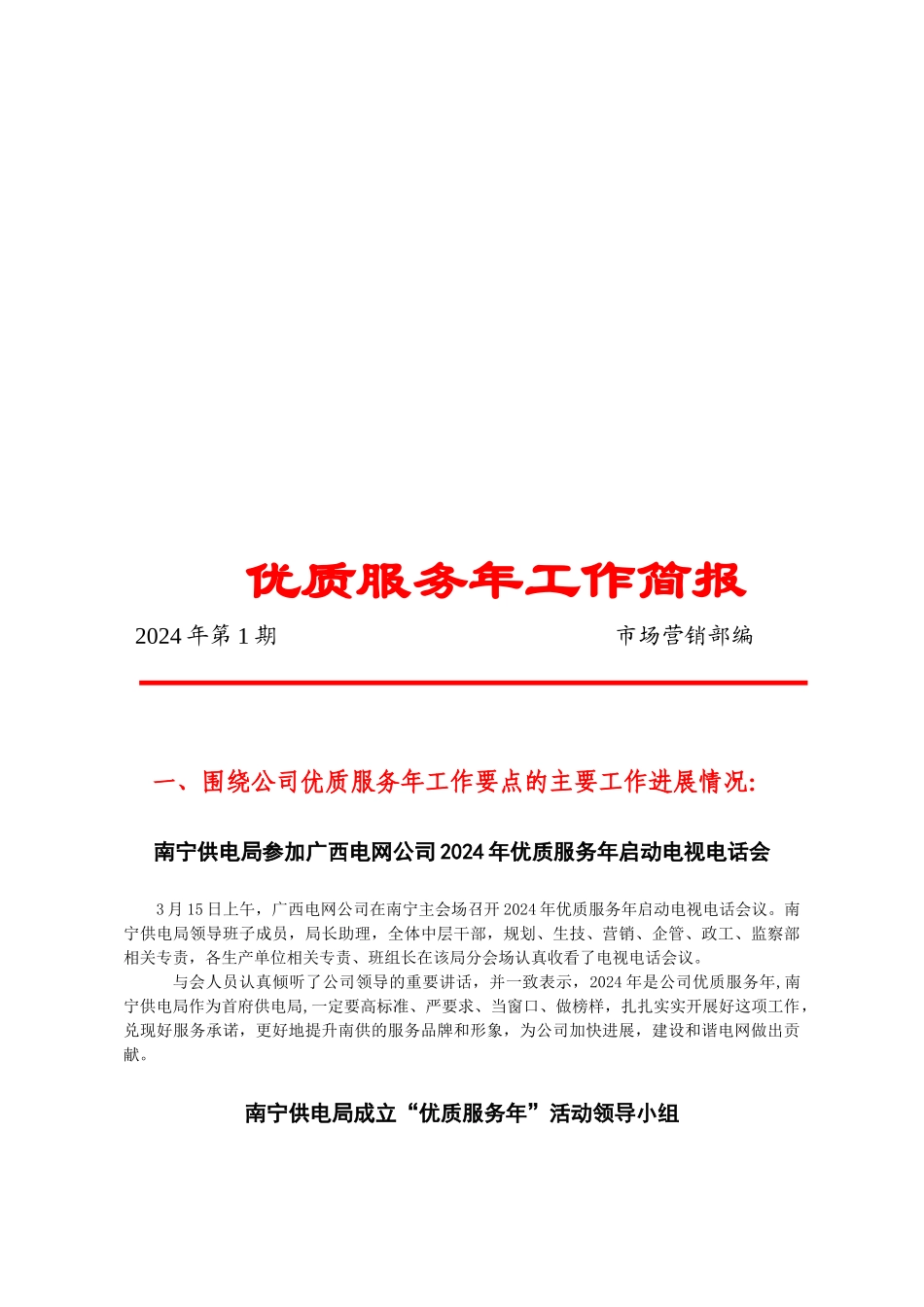 优质服务年工作简报

2024 年第 1 期　　　　　　　　　　　　　市场营销部编

一、围绕公司优质服务年工作要点的主要工作进展情况:

南宁供电局参加广西电网公司 2024 年优质服务年启动电视电话会

3 月 15 日上午，广西电网公司在南宁主会场召开 2024 年优质服务年启动电视电话会议。南宁供电局领导班子成员，局长助理，全体中层干部，规划、生技、营销、企管、政工、监察部相关专责，各生产单位相关专责、班组长在该局分会场认真收看了电视电话会议。

与会人员认真倾听了公司领导的重要讲话，并一致表示，2024 年是公司优质服务年,南宁供电局作为首府供电局,一定要高标准、严要求、当窗口、做榜样，扎扎实实开展好这项工作，兑现好服务承诺，更好地提升南供的服务品牌和形象，为公司加快进展，建设和谐电网做出贡献。

南宁供电局成立“优质服务年”活动领导小组